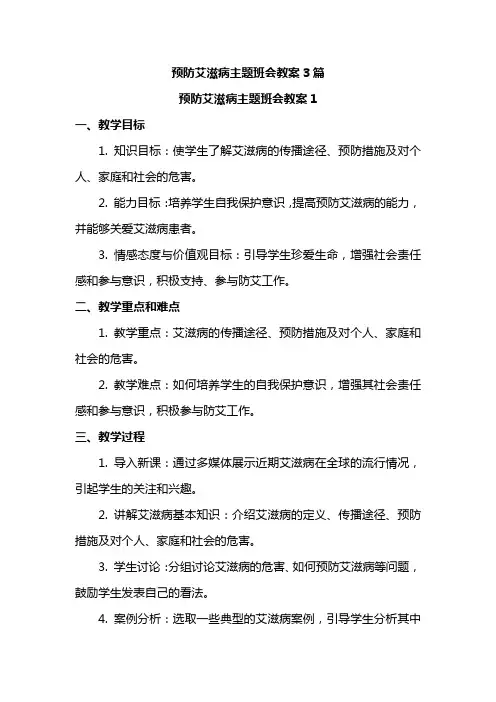 预防艾滋病主题班会教案 3 篇

预防艾滋病主题班会教案 1

一、教学目标

1. 知识目标：使学生了解艾滋病的传播途径、预防措施及对个人、家庭和社会的危害。

2. 能力目标：培养学生自我保护意识，提高预防艾滋病的能力，并能够关爱艾滋病患者。

3. 情感态度与价值观目标：引导学生珍爱生命，增强社会责任感和参与意识，积极支持、参与防艾工作。

二、教学重点和难点

1. 教学重点：艾滋病的传播途径、预防措施及对个人、家庭和社会的危害。

2. 教学难点：如何培养学生的自我保护意识，增强其社会责任感和参与意识，积极参与防艾工作。

三、教学过程

1. 导入新课：通过多媒体展示近期艾滋病在全球的流行情况，引起学生的关注和兴趣。

2. 讲解艾滋病基本知识：介绍艾滋病的定义、传播途径、预防措施及对个人、家庭和社会的危害。

3. 学生讨论：分组讨论艾滋病的危害、如何预防艾滋病等问题，鼓励学生发表自己的看法。

4. 案例分析：选取一些典型的艾滋病案例，引导学生分析其中